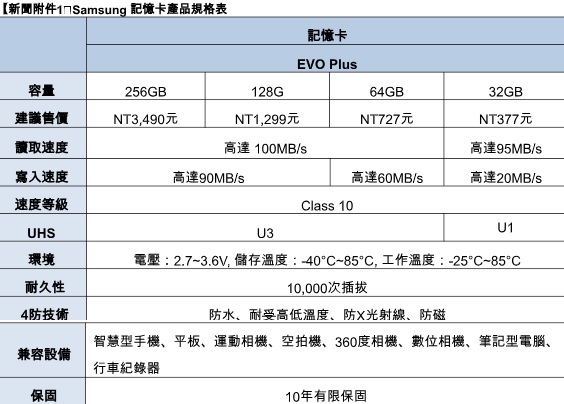 【新聞附件1□Samsung 記憶卡產品規格表

| | 記憶卡 | | | |
|---|---|---|---|---|
| | EVO Plus | | | |
| 容量 | 256GB | 128G | 64GB | 32GB |
| 建議售價 | NT3,490元 | NT1,299元 | NT727元 | NT377元 |
| 讀取速度 | 高達 100MB/s | | | 高達95MB/s |
| 寫入速度 | 高達90MB/s | | 高達60MB/s | 高達20MB/s |
| 速度等級 | Class 10 | | | |
| UHS | U3 | | | U1 |
| 環境 | 電壓：2.7~3.6V, 儲存溫度：-40°C~85°C, 工作溫度：-25°C~85°C | | | |
| 耐久性 | 10,000次插拔 | | | |
| 4防技術 | 防水、耐受高低溫度、防X光射線、防磁 | | | |
| 兼容設備 | 智慧型手機、平板、運動相機、空拍機、360度相機、數位相機、筆記型電腦、行車紀錄器 | | | |
| 保固 | 10年有限保固 | | | |